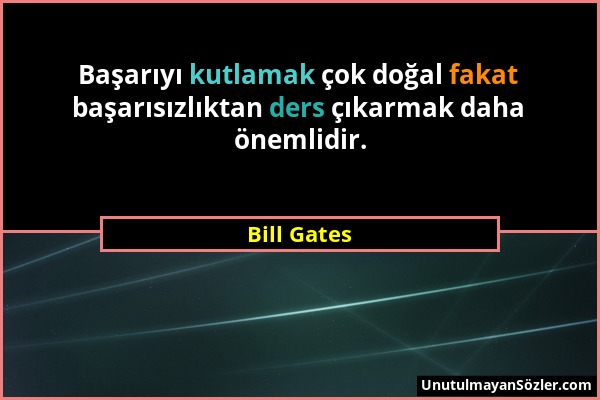 Başarıyı kutlamak çok doğal fakat başarısızlıktan ders çıkarmak daha önemlidir.

Bill Gates

UnutulmayanSözler.com